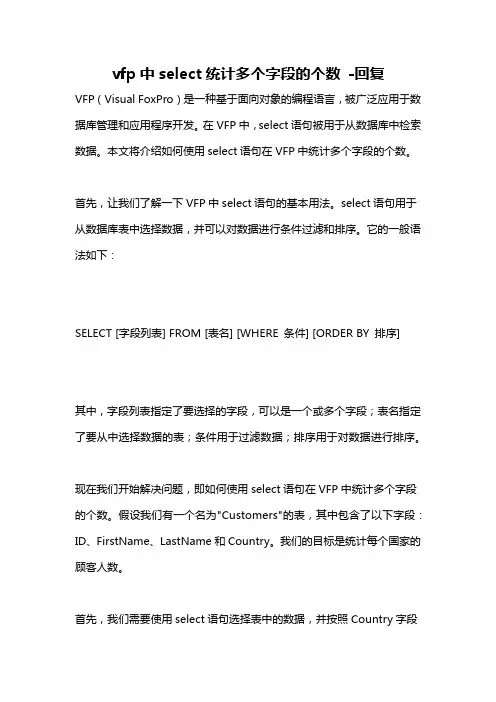 vfp 中 select 统计多个字段的个数 -回复

VFP（Visual FoxPro）是一种基于面向对象的编程语言，被广泛应用于数据库管理和应用程序开发。在 VFP 中，select 语句被用于从数据库中检索数据。本文将介绍如何使用 select 语句在 VFP 中统计多个字段的个数。

首先，让我们了解一下 VFP 中 select 语句的基本用法。select 语句用于从数据库表中选择数据，并可以对数据进行条件过滤和排序。它的一般语法如下：

SELECT [字段列表] FROM [表名] [WHERE 条件] [ORDER BY 排序]

其中，字段列表指定了要选择的字段，可以是一个或多个字段；表名指定了要从中选择数据的表；条件用于过滤数据；排序用于对数据进行排序。

现在我们开始解决问题，即如何使用 select 语句在 VFP 中统计多个字段的个数。假设我们有一个名为"Customers"的表，其中包含了以下字段：ID、FirstName、LastName 和 Country。我们的目标是统计每个国家的顾客人数。

首先，我们需要使用 select 语句选择表中的数据，并按照 Country 字段